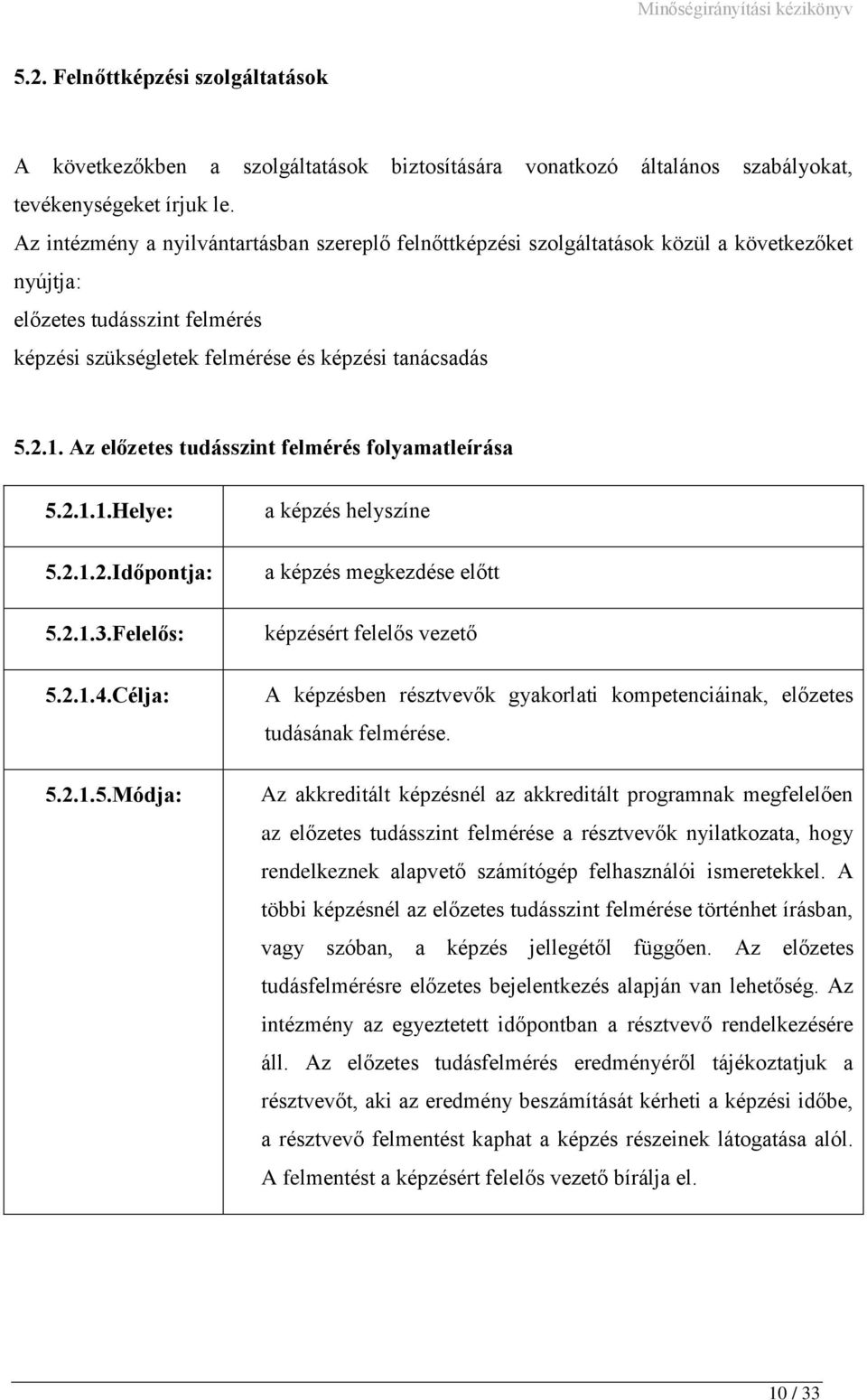 Minőségirányítási kézikönyv

5.2. Felnőttképzési szolgáltatások

A következőkben a szolgáltatások biztosítására vonatkozó általános szabályokat, tevékenységeket írjuk le.
Az intézmény a nyilvántartásban szereplő felnőttképzési szolgáltatások közül a következőket nyújtja:
előzetes tudásszint felmérés
képzési szükségletek felmérése és képzési tanácsadás

5.2.1. Az előzetes tudásszint felmérés folyamatleírása

| 5.2.1.1.Helye: | a képzés helyszíne |
|---|---|
| 5.2.1.2.Időpontja: | a képzés megkezdése előtt |
| 5.2.1.3.Felelős: | képzésért felelős vezető |
| 5.2.1.4.Célja: | A képzésben résztvevők gyakorlati kompetenciáinak, előzetes tudásának felmérése. |
| 5.2.1.5.Módja: | Az akkreditált képzésnél az akkreditált programnak megfelelően az előzetes tudásszint felmérése a résztvevők nyilatkozata, hogy rendelkeznek alapvető számítógép felhasználói ismeretekkel. A többi képzésnél az előzetes tudásszint felmérése történhet írásban, vagy szóban, a képzés jellegétől függően. Az előzetes tudásfelmérésre előzetes bejelentkezés alapján van lehetőség. Az intézmény az egyeztetett időpontban a résztvevő rendelkezésére áll. Az előzetes tudásfelmérés eredményéről tájékoztatjuk a résztvevőt, aki az eredmény beszámítását kérheti a képzési időbe, a résztvevő felmentést kaphat a képzés részeinek látogatása alól. A felmentést a képzésért felelős vezető bírálja el. |

10 / 33